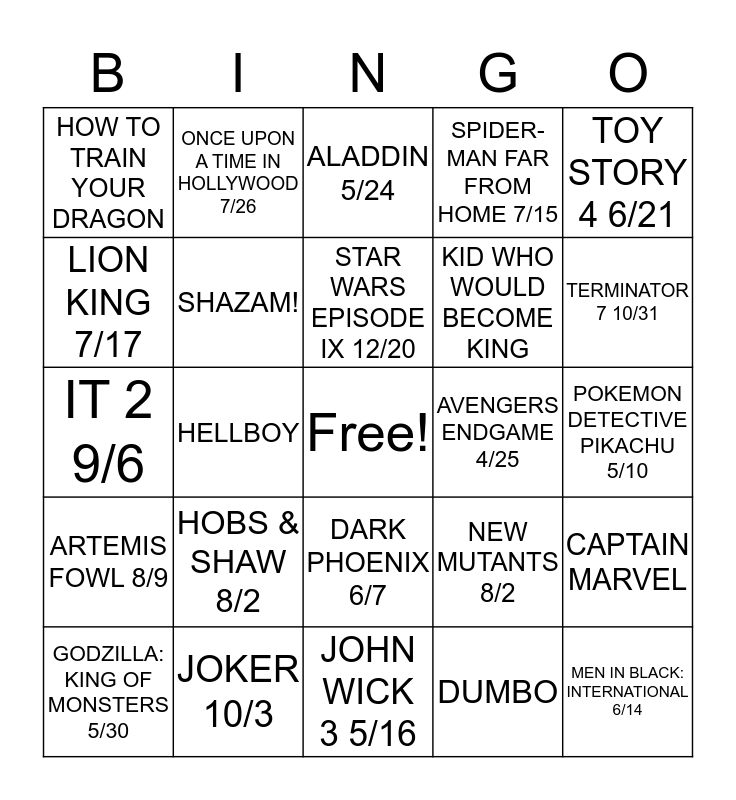 | B | I | N | G | O |
|---|---|---|---|---|
| HOW TO TRAIN YOUR DRAGON | ONCE UPON A TIME IN HOLLYWOOD 7/26 | ALADDIN 5/24 | SPIDER-MAN FAR FROM HOME 7/15 | TOY STORY 4 6/21 |
| LION KING 7/17 | SHAZAM! | STAR WARS EPISODE IX 12/20 | KID WHO WOULD BECOME KING | TERMINATOR 7 10/31 |
| IT 2 9/6 | HELLBOY | Free! | AVENGERS ENDGAME 4/25 | POKEMON DETECTIVE PIKACHU 5/10 |
| ARTEMIS FOWL 8/9 | HOBS & SHAW 8/2 | DARK PHOENIX 6/7 | NEW MUTANTS 8/2 | CAPTAIN MARVEL |
| GODZILLA: KING OF MONSTERS 5/30 | JOKER 10/3 | JOHN WICK 3 5/16 | DUMBO | MEN IN BLACK: INTERNATIONAL 6/14 |